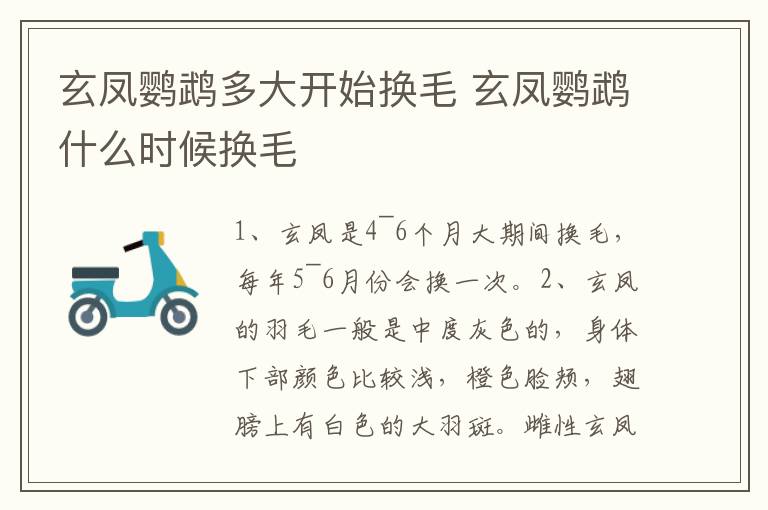 玄凤鹦鹉多大开始换毛 玄凤鹦鹉什么时候换毛

1、玄凤是4¯6个月大期间换毛，每年5¯6月份会换一次。2、玄凤的羽毛一般是中度灰色的，身体下部颜色比较浅，橙色脸颊，翅膀上有白色的大羽斑。雌性玄凤